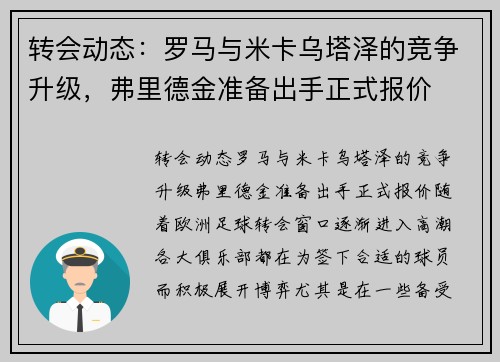 转会动态：罗马与米卡乌塔泽的竞争升级，弗里德金准备出手正式报价

转会动态罗马与米卡乌塔泽的竞争升级弗里德金准备出手正式报价随着欧洲足球转会窗口逐渐进入高潮各大俱乐部都在为签下合适的球员而积极展开博弈尤其是在一些备受